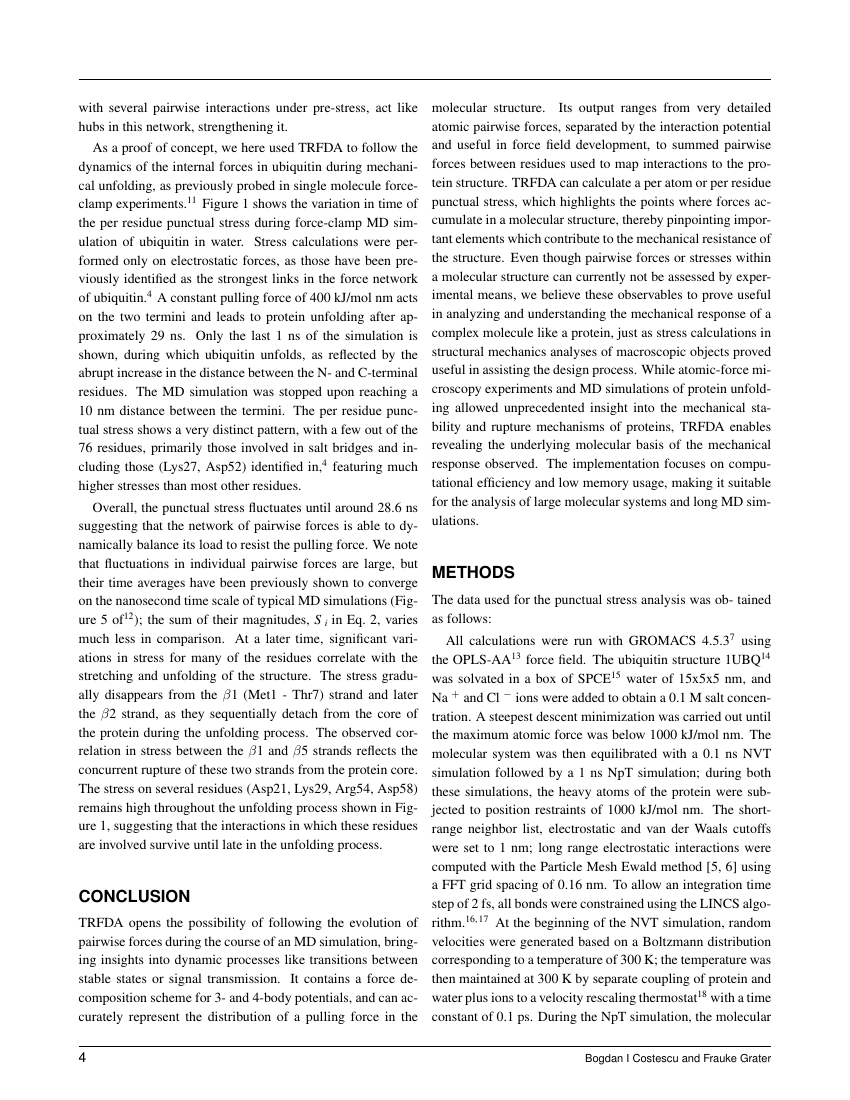 with several pairwise interactions under pre-stress, act like hubs in this network, strengthening it.

As a proof of concept, we here used TRFDA to follow the dynamics of the internal forces in ubiquitin during mechanical unfolding, as previously probed in single molecule force-clamp experiments.$^{11}$ Figure 1 shows the variation in time of the per residue punctual stress during force-clamp MD simulation of ubiquitin in water. Stress calculations were performed only on electrostatic forces, as those have been previously identified as the strongest links in the force network of ubiquitin.$^{4}$ A constant pulling force of 400 kJ/mol nm acts on the two termini and leads to protein unfolding after approximately 29 ns. Only the last 1 ns of the simulation is shown, during which ubiquitin unfolds, as reflected by the abrupt increase in the distance between the N- and C-terminal residues. The MD simulation was stopped upon reaching a 10 nm distance between the termini. The per residue punctual stress shows a very distinct pattern, with a few out of the 76 residues, primarily those involved in salt bridges and including those (Lys27, Asp52) identified in,$^{4}$ featuring much higher stresses than most other residues.

Overall, the punctual stress fluctuates until around 28.6 ns suggesting that the network of pairwise forces is able to dynamically balance its load to resist the pulling force. We note that fluctuations in individual pairwise forces are large, but their time averages have been previously shown to converge on the nanosecond time scale of typical MD simulations (Figure 5 of$^{12}$); the sum of their magnitudes, $S_i$ in Eq. 2, varies much less in comparison. At a later time, significant variations in stress for many of the residues correlate with the stretching and unfolding of the structure. The stress gradually disappears from the $\beta$1 (Met1 - Thr7) strand and later the $\beta$2 strand, as they sequentially detach from the core of the protein during the unfolding process. The observed correlation in stress between the $\beta$1 and $\beta$5 strands reflects the concurrent rupture of these two strands from the protein core. The stress on several residues (Asp21, Lys29, Arg54, Asp58) remains high throughout the unfolding process shown in Figure 1, suggesting that the interactions in which these residues are involved survive until late in the unfolding process.

CONCLUSION

TRFDA opens the possibility of following the evolution of pairwise forces during the course of an MD simulation, bringing insights into dynamic processes like transitions between stable states or signal transmission. It contains a force decomposition scheme for 3- and 4-body potentials, and can accurately represent the distribution of a pulling force in the molecular structure. Its output ranges from very detailed atomic pairwise forces, separated by the interaction potential and useful in force field development, to summed pairwise forces between residues used to map interactions to the protein structure. TRFDA can calculate a per atom or per residue punctual stress, which highlights the points where forces accumulate in a molecular structure, thereby pinpointing important elements which contribute to the mechanical resistance of the structure. Even though pairwise forces or stresses within a molecular structure can currently not be assessed by experimental means, we believe these observables to prove useful in analyzing and understanding the mechanical response of a complex molecule like a protein, just as stress calculations in structural mechanics analyses of macroscopic objects proved useful in assisting the design process. While atomic-force microscopy experiments and MD simulations of protein unfolding allowed unprecedented insight into the mechanical stability and rupture mechanisms of proteins, TRFDA enables revealing the underlying molecular basis of the mechanical response observed. The implementation focuses on computational efficiency and low memory usage, making it suitable for the analysis of large molecular systems and long MD simulations.

METHODS

The data used for the punctual stress analysis was ob- tained as follows:

All calculations were run with GROMACS 4.5.3$^{7}$ using the OPLS-AA$^{13}$ force field. The ubiquitin structure 1UBQ$^{14}$ was solvated in a box of SPCE$^{15}$ water of 15x5x5 nm, and $Na^+$ and $Cl^-$ ions were added to obtain a 0.1 M salt concentration. A steepest descent minimization was carried out until the maximum atomic force was below 1000 kJ/mol nm. The molecular system was then equilibrated with a 0.1 ns NVT simulation followed by a 1 ns NpT simulation; during both these simulations, the heavy atoms of the protein were subjected to position restraints of 1000 kJ/mol nm. The short-range neighbor list, electrostatic and van der Waals cutoffs were set to 1 nm; long range electrostatic interactions were computed with the Particle Mesh Ewald method [5, 6] using a FFT grid spacing of 0.16 nm. To allow an integration time step of 2 fs, all bonds were constrained using the LINCS algorithm.$^{16,17}$ At the beginning of the NVT simulation, random velocities were generated based on a Boltzmann distribution corresponding to a temperature of 300 K; the temperature was then maintained at 300 K by separate coupling of protein and water plus ions to a velocity rescaling thermostat$^{18}$ with a time constant of 0.1 ps. During the NpT simulation, the molecular

4 Bogdan I Costescu and Frauke Grater